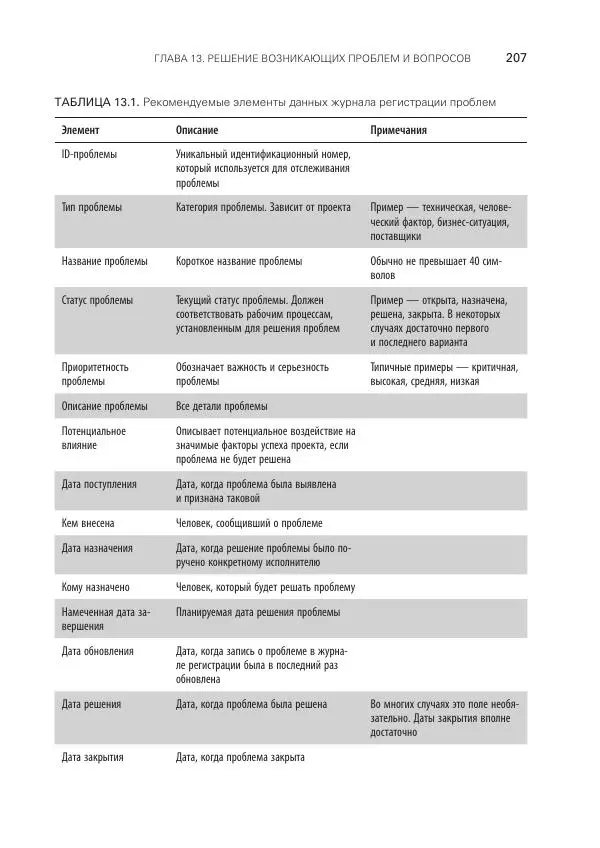 ГЛАВА 13. РЕШЕНИЕ ВОЗНИКАЮЩИХ ПРОБЛЕМ И ВОПРОСОВ 207

ТАБЛИЦА 13.1. Рекомендуемые элементы данных журнала регистрации проблем

| Элемент | Описание | Примечания |
|---|---|---|
| ID-проблемы | Уникальный идентификационный номер, который используется для отслеживания проблемы | |
| Тип проблемы | Категория проблемы. Зависит от проекта | Пример — техническая, человеческий фактор, бизнес-ситуация, поставщики |
| Название проблемы | Короткое название проблемы | Обычно не превышает 40 символов |
| Статус проблемы | Текущий статус проблемы. Должен соответствовать рабочим процессам, установленным для решения проблем | Пример — открыта, назначена, решена, закрыта. В некоторых случаях достаточно первого и последнего варианта |
| Приоритетность проблемы | Обозначает важность и серьезность проблемы | Типичные примеры — критичная, высокая, средняя, низкая |
| Описание проблемы | Все детали проблемы | |
| Потенциальное влияние | Описывает потенциальное воздействие на значимые факторы успеха проекта, если проблема не будет решена | |
| Дата поступления | Дата, когда проблема была выявлена и признана таковой | |
| Кем внесена | Человек, сообщивший о проблеме | |
| Дата назначения | Дата, когда решение проблемы было поручено конкретному исполнителю | |
| Кому назначено | Человек, который будет решать проблему | |
| Намеченная дата завершения | Планируемая дата решения проблемы | |
| Дата обновления | Дата, когда запись о проблеме в журнале регистрации была в последний раз обновлена | |
| Дата решения | Дата, когда проблема была решена | Во многих случаях это поле необязательно. Даты закрытия вполне достаточно |
| Дата закрытия | Дата, когда проблема закрыта | |